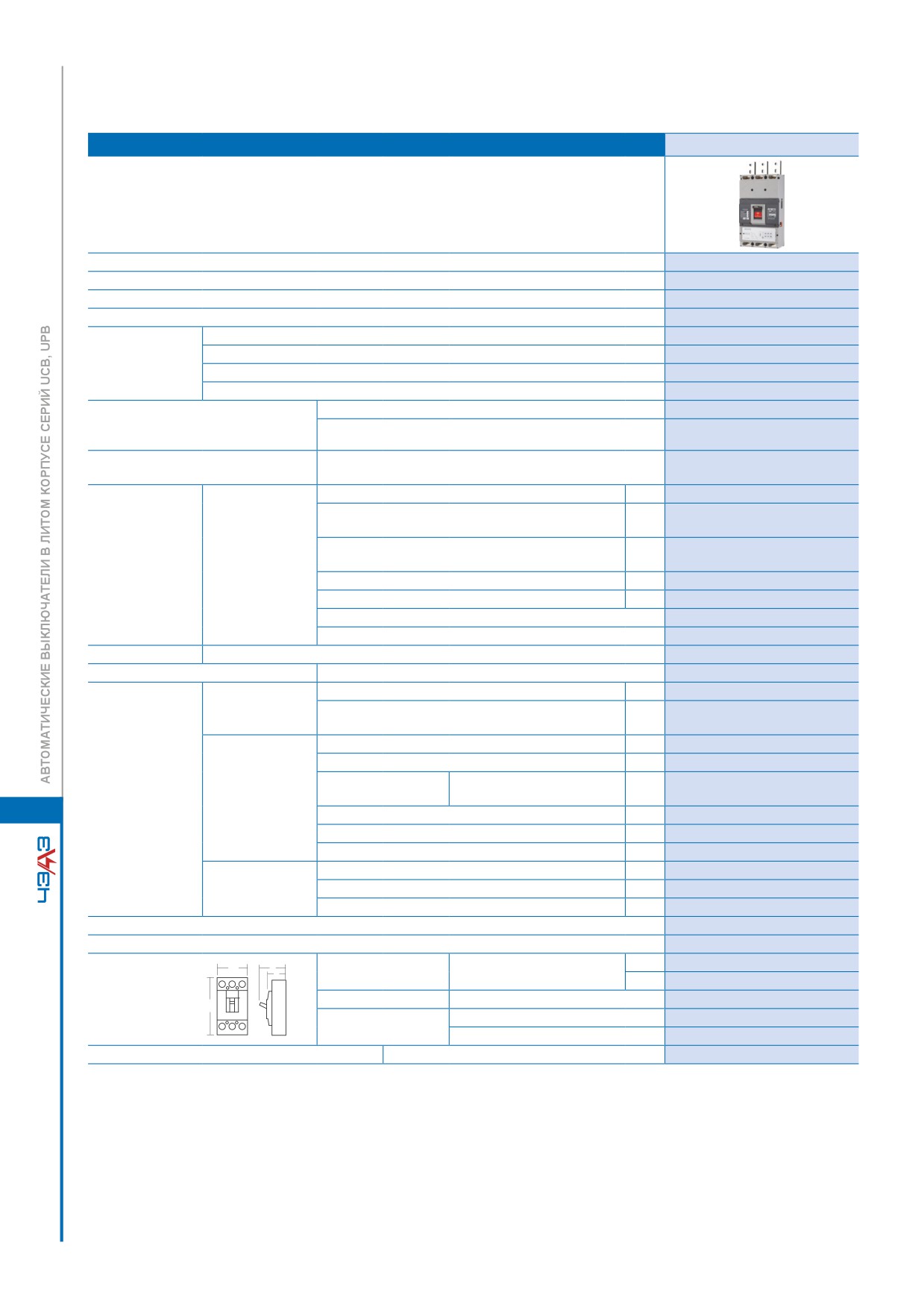 АВТОМАТИЧЕСКИЕ ВЫКЛЮЧАТЕЛИ В ЛИТОМ КОРПУСЕ СЕРИЙ UCB, UPB

ЧЭАЗ